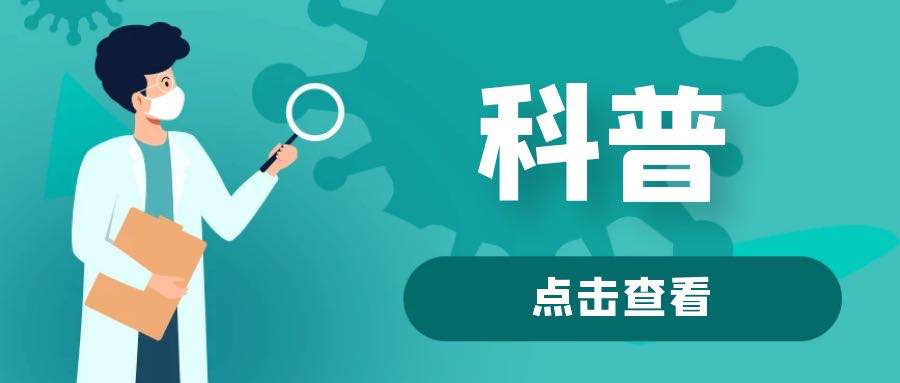 科普

点击查看